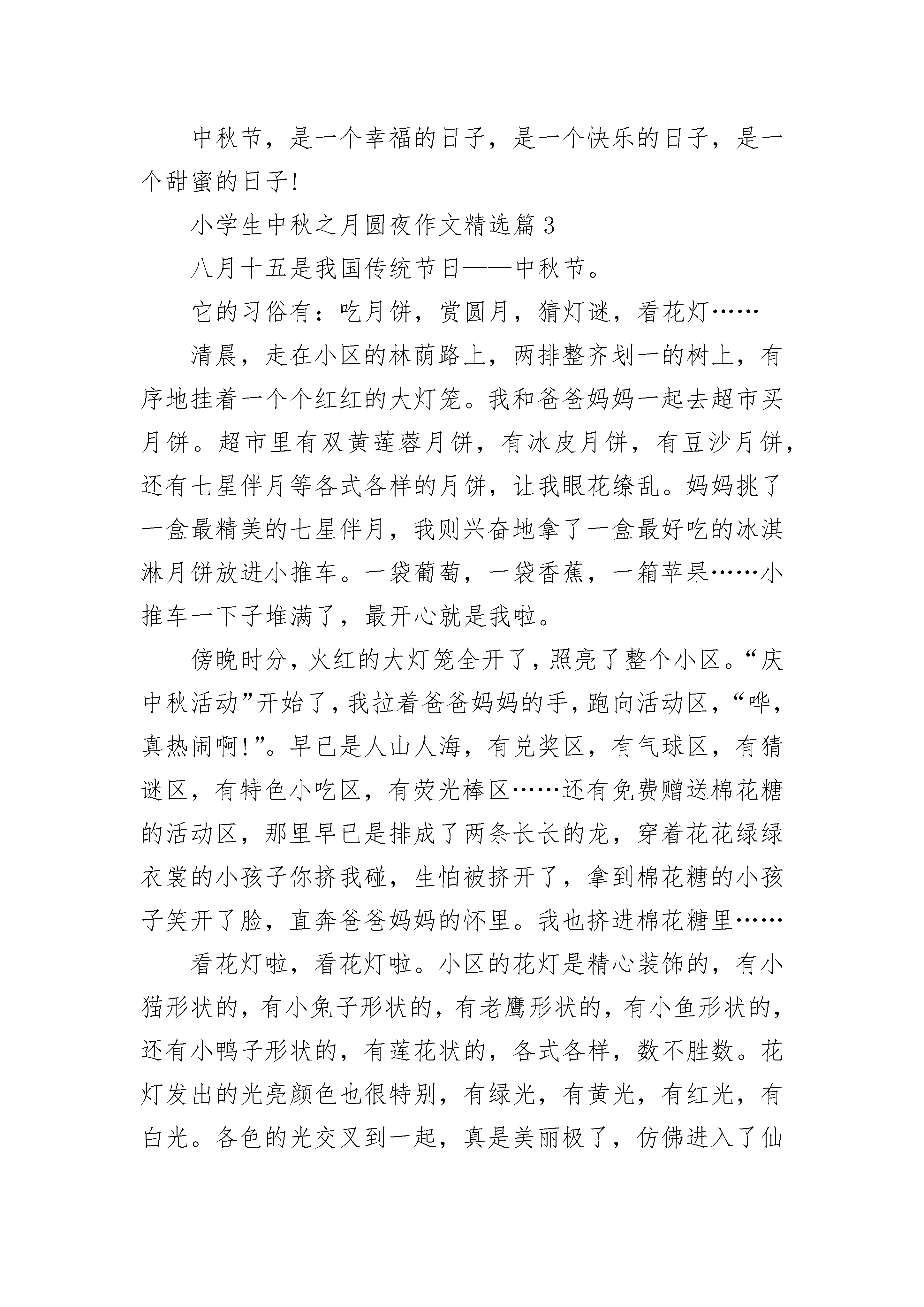 中秋节，是一个幸福的日子，是一个快乐的日子，是一个甜蜜的日子!

小学生中秋之月圆夜作文精选篇3

八月十五是我国传统节日——中秋节。

它的习俗有：吃月饼，赏圆月，猜灯谜，看花灯……

清晨，走在小区的林荫路上，两排整齐划一的树上，有序地挂着一个个红红的大灯笼。我和爸爸妈妈一起去超市买月饼。超市里有双黄莲蓉月饼，有冰皮月饼，有豆沙月饼，还有七星伴月等各式各样的月饼，让我眼花缭乱。妈妈挑了一盒最精美的七星伴月，我则兴奋地拿了一盒最好吃的冰淇淋月饼放进小推车。一袋葡萄，一袋香蕉，一箱苹果……小推车一下子堆满了，最开心就是我啦。

傍晚时分，火红的大灯笼全开了，照亮了整个小区。“庆中秋活动”开始了，我拉着爸爸妈妈的手，跑向活动区，“哗，真热闹啊!”。早已是人山人海，有兑奖区，有气球区，有猜谜区，有特色小吃区，有荧光棒区……还有免费赠送棉花糖的活动区，那里早已是排成了两条长长的龙，穿着花花绿绿衣裳的小孩子你挤我碰，生怕被挤开了，拿到棉花糖的小孩子笑开了脸，直奔爸爸妈妈的怀里。我也挤进棉花糖里……

看花灯啦，看花灯啦。小区的花灯是精心装饰的，有小猫形状的，有小兔子形状的，有老鹰形状的，有小鱼形状的，还有小鸭子形状的，有莲花状的，各式各样，数不胜数。花灯发出的光亮颜色也很特别，有绿光，有黄光，有红光，有白光。各色的光交叉到一起，真是美丽极了，仿佛进入了仙